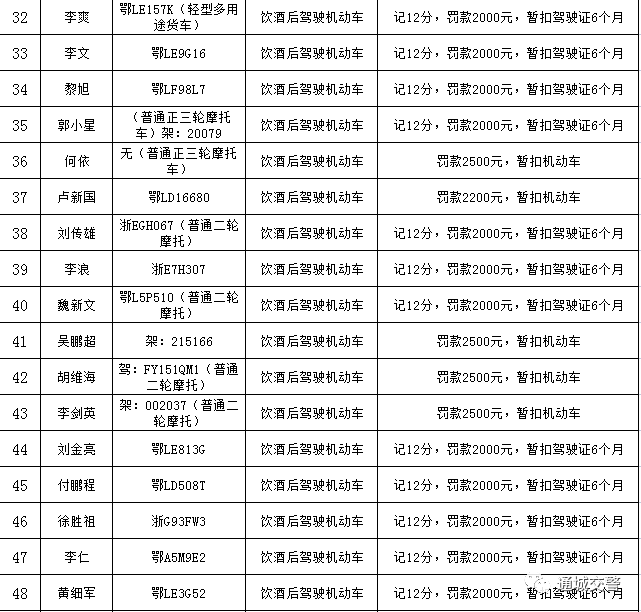 | 32 | 李爽 | 鄂LE157K（轻型多用途货车） | 饮酒后驾驶机动车 | 记12分，罚款2000元，暂扣驾驶证6个月 |
|---|---|---|---|---|
| 33 | 李文 | 鄂LE9G16 | 饮酒后驾驶机动车 | 记12分，罚款2000元，暂扣驾驶证6个月 |
| 34 | 黎旭 | 鄂LF98L7 | 饮酒后驾驶机动车 | 记12分，罚款2000元，暂扣驾驶证6个月 |
| 35 | 郭小星 | （普通正三轮摩托车）架：20079 | 饮酒后驾驶机动车 | 记12分，罚款2000元，暂扣驾驶证6个月 |
| 36 | 何依 | 无（普通正三轮摩托车） | 饮酒后驾驶机动车 | 罚款2500元，暂扣机动车 |
| 37 | 卢新国 | 鄂LD16680 | 饮酒后驾驶机动车 | 罚款2200元，暂扣机动车 |
| 38 | 刘传雄 | 浙EGH067（普通二轮摩托） | 饮酒后驾驶机动车 | 记12分，罚款2000元，暂扣驾驶证6个月 |
| 39 | 李浪 | 浙E7H307 | 饮酒后驾驶机动车 | 记12分，罚款2000元，暂扣驾驶证6个月 |
| 40 | 魏新文 | 鄂L5P510（普通二轮摩托） | 饮酒后驾驶机动车 | 记12分，罚款2000元，暂扣驾驶证6个月 |
| 41 | 吴鹏超 | 架：215166 | 饮酒后驾驶机动车 | 罚款2500元，暂扣机动车 |
| 42 | 胡维海 | 驾：FY151QM1（普通二轮摩托） | 饮酒后驾驶机动车 | 罚款2500元，暂扣机动车 |
| 43 | 李剑英 | 架：002037（普通二轮摩托） | 饮酒后驾驶机动车 | 罚款2500元，暂扣机动车 |
| 44 | 刘金亮 | 鄂LE813G | 饮酒后驾驶机动车 | 记12分，罚款2000元，暂扣驾驶证6个月 |
| 45 | 付鹏程 | 鄂LD508T | 饮酒后驾驶机动车 | 记12分，罚款2000元，暂扣驾驶证6个月 |
| 46 | 徐胜祖 | 浙G93FW3 | 饮酒后驾驶机动车 | 记12分，罚款2000元，暂扣驾驶证6个月 |
| 47 | 李仁 | 鄂A5M9E2 | 饮酒后驾驶机动车 | 记12分，罚款2000元，暂扣驾驶证6个月 |
| 48 | 黄细军 | 鄂LE3G52 | 饮酒后驾驶机动车 | 记12分，罚款2000元，暂扣驾驶证6个月 |

通城交警